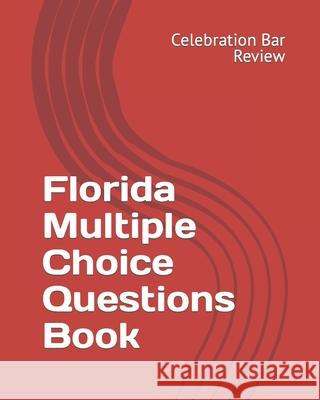 Celebration Bar Review

Florida Multiple Choice Questions Book

Kraina Książek